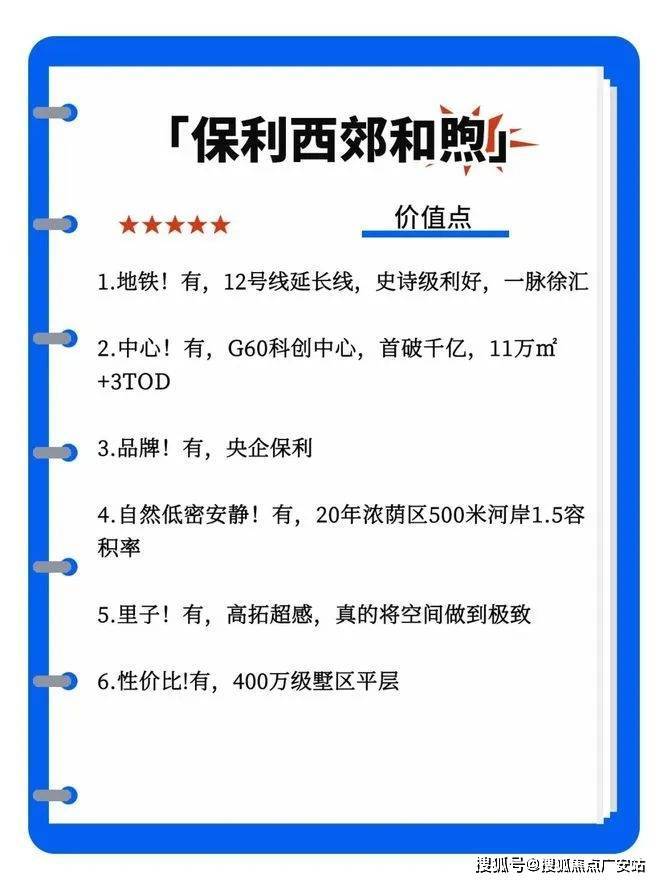 「保利西郊和煦」

★★★★★

价值点

1.地铁！有，12号线延长线，史诗级利好，一脉徐汇

2.中心！有，G60科创中心，首破千亿，11万㎡+3TOD

3.品牌！有，央企保利

4.自然低密安静！有，20年浓荫区500米河岸1.5容积率

5.里子！有，高拓超感，真的将空间做到极致

6.性价比!有，400万级墅区平层

搜狐号@搜狐焦点广安站